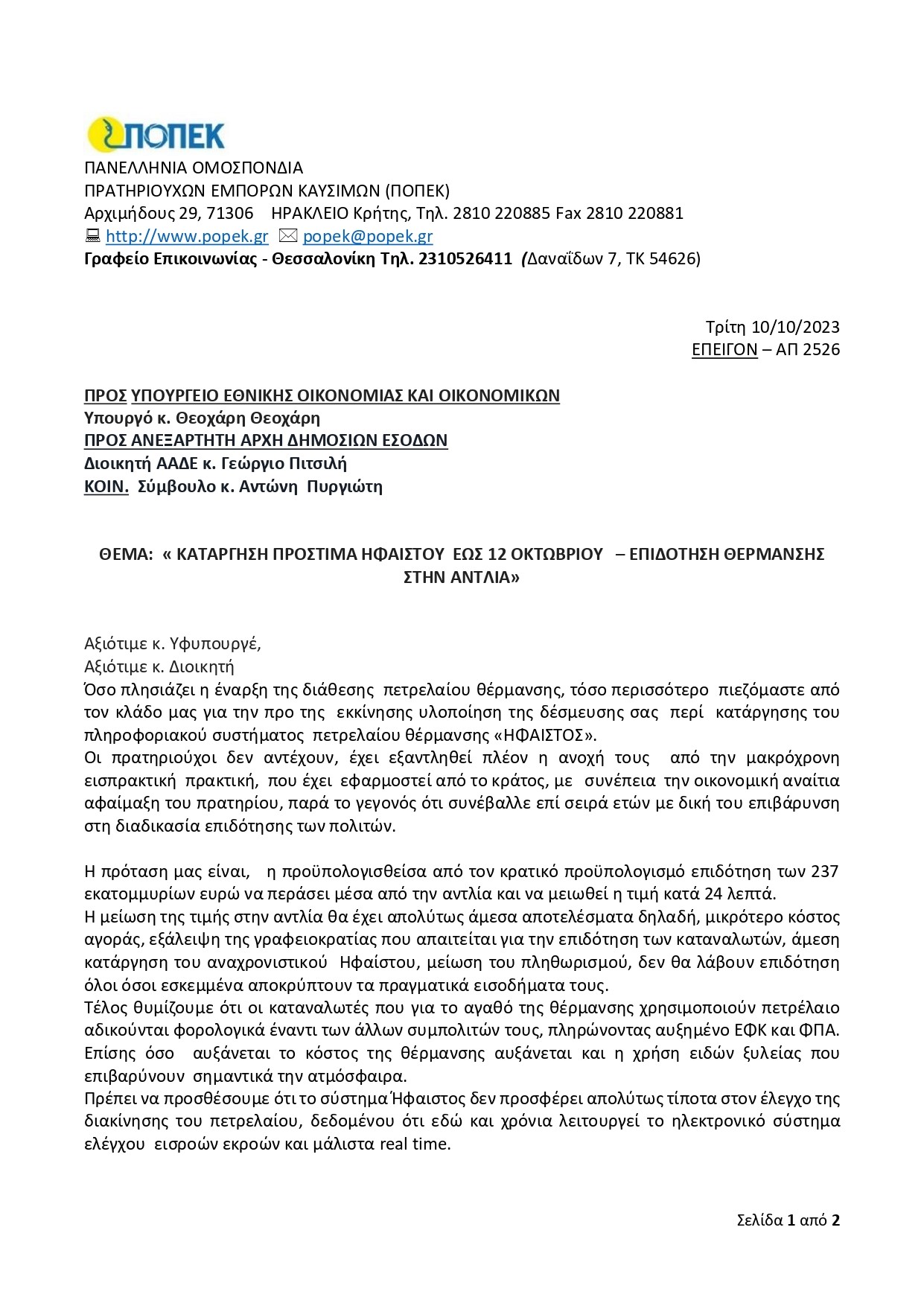 ΠΟΠΕΚ

ΠΑΝΕΛΛΗΝΙΑ ΟΜΟΣΠΟΝΔΙΑ
ΠΡΑΤΗΡΙΟΥΧΩΝ ΕΜΠΟΡΩΝ ΚΑΥΣΙΜΩΝ (ΠΟΠΕΚ)
Αρχιμήδους 29, 71306 ΗΡΑΚΛΕΙΟ Κρήτης, Τηλ. 2810 220885 Fax 2810 220881
http://www.popek.gr popek@popek.gr
Γραφείο Επικοινωνίας - Θεσσαλονίκη Τηλ. 2310526411 (Δαναΐδων 7, ΤΚ 54626)

Τρίτη 10/10/2023
ΕΠΕΙΓΟΝ – ΑΠ 2526

ΠΡΟΣ ΥΠΟΥΡΓΕΙΟ ΕΘΝΙΚΗΣ ΟΙΚΟΝΟΜΙΑΣ ΚΑΙ ΟΙΚΟΝΟΜΙΚΩΝ
Υπουργό κ. Θεοχάρη Θεοχάρη
ΠΡΟΣ ΑΝΕΞΑΡΤΗΤΗ ΑΡΧΗ ΔΗΜΟΣΙΩΝ ΕΣΟΔΩΝ
Διοικητή ΑΑΔΕ κ. Γεώργιο Πιτσιλή
ΚΟΙΝ. Σύμβουλο κ. Αντώνη Πυργιώτη

ΘΕΜΑ: « ΚΑΤΑΡΓΗΣΗ ΠΡΟΣΤΙΜΑ ΗΦΑΙΣΤΟΥ ΕΩΣ 12 ΟΚΤΩΒΡΙΟΥ – ΕΠΙΔΟΤΗΣΗ ΘΕΡΜΑΝΣΗΣ ΣΤΗΝ ΑΝΤΛΙΑ»

Αξιότιμε κ. Υφυπουργέ,
Αξιότιμε κ. Διοικητή
Όσο πλησιάζει η έναρξη της διάθεσης πετρελαίου θέρμανσης, τόσο περισσότερο πιεζόμαστε από τον κλάδο μας για την προ της εκκίνησης υλοποίηση της δέσμευσης σας περί κατάργησης του πληροφοριακού συστήματος πετρελαίου θέρμανσης «ΗΦΑΙΣΤΟΣ».
Οι πρατηριούχοι δεν αντέχουν, έχει εξαντληθεί πλέον η ανοχή τους από την μακρόχρονη εισπρακτική πρακτική, που έχει εφαρμοστεί από το κράτος, με συνέπεια την οικονομική αναίτια αφαίμαξη του πρατηρίου, παρά το γεγονός ότι συνέβαλλε επί σειρά ετών με δική του επιβάρυνση στη διαδικασία επιδότησης των πολιτών.

Η πρόταση μας είναι, η προϋπολογισθείσα από τον κρατικό προϋπολογισμό επιδότηση των 237 εκατομμυρίων ευρώ να περάσει μέσα από την αντλία και να μειωθεί η τιμή κατά 24 λεπτά.
Η μείωση της τιμής στην αντλία θα έχει απολύτως άμεσα αποτελέσματα δηλαδή, μικρότερο κόστος αγοράς, εξάλειψη της γραφειοκρατίας που απαιτείται για την επιδότηση των καταναλωτών, άμεση κατάργηση του αναχρονιστικού Ηφαίστου, μείωση του πληθωρισμού, δεν θα λάβουν επιδότηση όλοι όσοι εσκεμμένα αποκρύπτουν τα πραγματικά εισοδήματα τους.
Τέλος θυμίζουμε ότι οι καταναλωτές που για το αγαθό της θέρμανσης χρησιμοποιούν πετρέλαιο αδικούνται φορολογικά έναντι των άλλων συμπολιτών τους, πληρώνοντας αυξημένο ΕΦΚ και ΦΠΑ.
Επίσης όσο αυξάνεται το κόστος της θέρμανσης αυξάνεται και η χρήση ειδών ξυλείας που επιβαρύνουν σημαντικά την ατμόσφαιρα.
Πρέπει να προσθέσουμε ότι το σύστημα Ήφαιστος δεν προσφέρει απολύτως τίποτα στον έλεγχο της διακίνησης του πετρελαίου, δεδομένου ότι εδώ και χρόνια λειτουργεί το ηλεκτρονικό σύστημα ελέγχου εισροών εκροών και μάλιστα real time.

Σελίδα 1 από 2